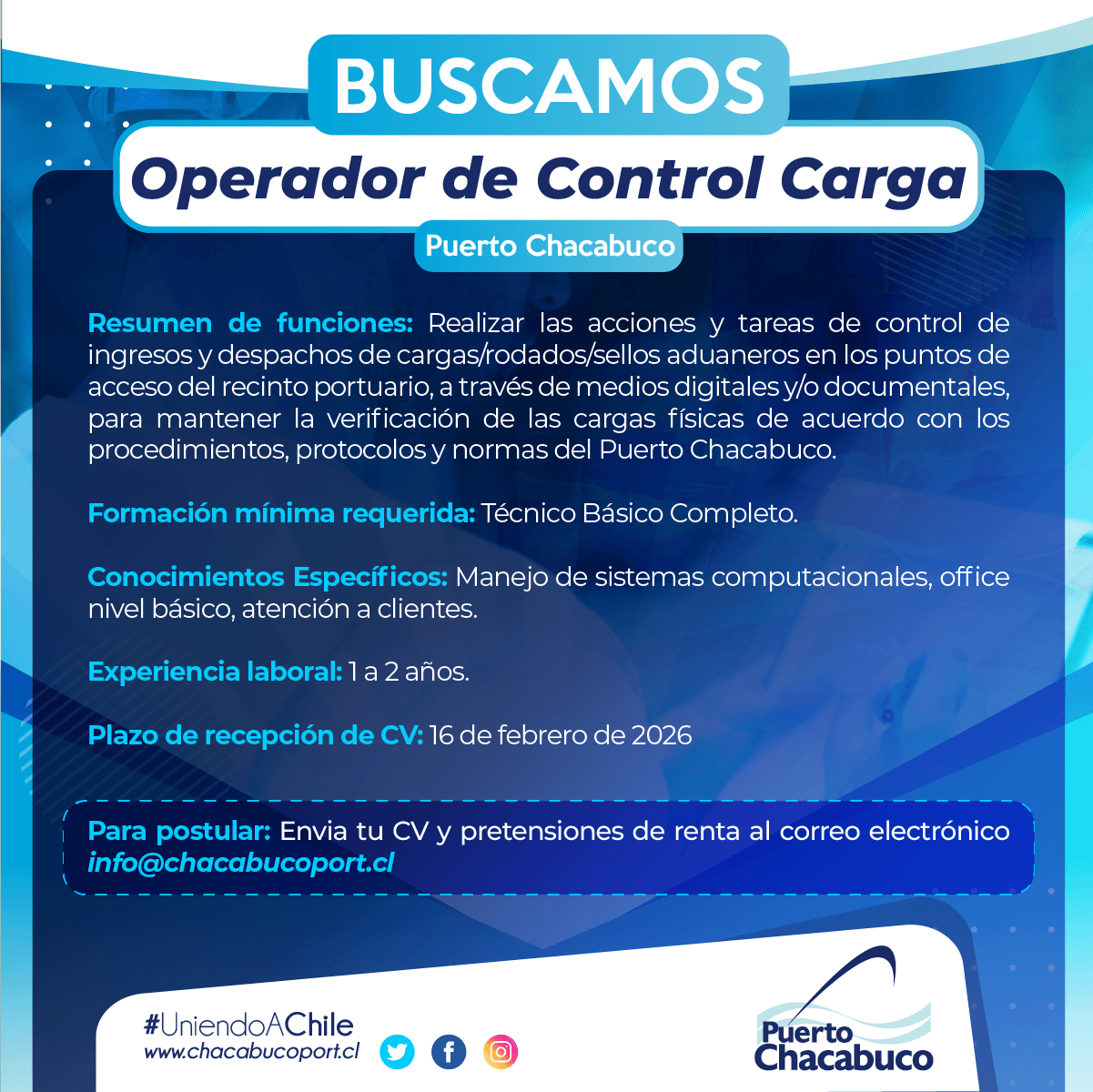 BUSCAMOS

Operador de Control Carga

Puerto Chacabuco

Resumen de funciones: Realizar las acciones y tareas de control de ingresos y despachos de cargas/rodados/sellos aduaneros en los puntos de acceso del recinto portuario, a través de medios digitales y/o documentales, para mantener la verificación de las cargas físicas de acuerdo con los procedimientos, protocolos y normas del Puerto Chacabuco.

Formación mínima requerida: Técnico Básico Completo.

Conocimientos Específicos: Manejo de sistemas computacionales, office nivel básico, atención a clientes.

Experiencia laboral: 1 a 2 años.

Plazo de recepción de CV: 16 de febrero de 2026

Para postular: Envia tu CV y pretensiones de renta al correo electrónico info@chacabucoport.cl

#UniendoAChile
www.chacabucoport.cl

Puerto Chacabuco